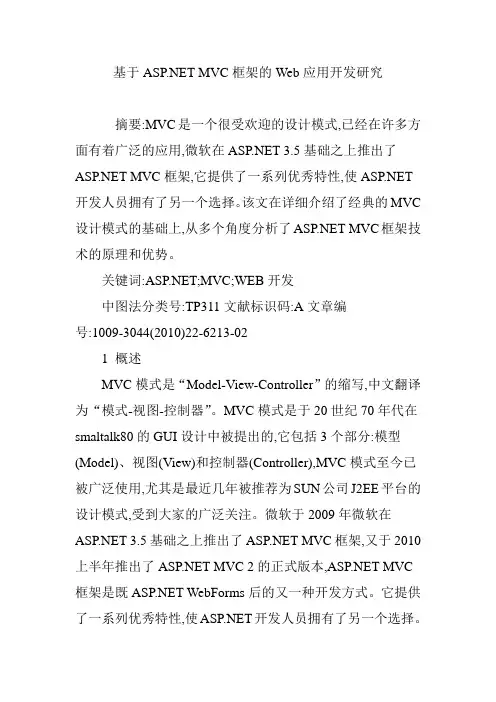 基于 ASP.NET MVC 框架的 Web 应用开发研究

摘要:MVC 是一个很受欢迎的设计模式,已经在许多方面有着广泛的应用,微软在 ASP.NET 3.5 基础之上推出了 ASP.NET MVC 框架,它提供了一系列优秀特性,使 ASP.NET 开发人员拥有了另一个选择。该文在详细介绍了经典的 MVC 设计模式的基础上,从多个角度分析了 ASP.NET MVC 框架技术的原理和优势。

关键词:ASP.NET;MVC;WEB 开发

中图法分类号:TP311 文献标识码:A 文章编号:1009-3044(2010)22-6213-02

1 概述

MVC 模式是“Model-View-Controller”的缩写,中文翻译为“模式-视图-控制器”。MVC 模式是于 20 世纪 70 年代在 smaltalk80 的 GUI 设计中被提出的,它包括 3 个部分:模型(Model)、视图(View)和控制器(Controller),MVC 模式至今已被广泛使用,尤其是最近几年被推荐为 SUN 公司 J2EE 平台的设计模式,受到大家的广泛关注。微软于 2009 年微软在 ASP.NET 3.5 基础之上推出了 ASP.NET MVC 框架,又于 2010 上半年推出了 ASP.NET MVC 2 的正式版本,ASP.NET MVC 框架是既 ASP.NET WebForms 后的又一种开发方式。它提供了一系列优秀特性,使 ASP.NET 开发人员拥有了另一个选择。